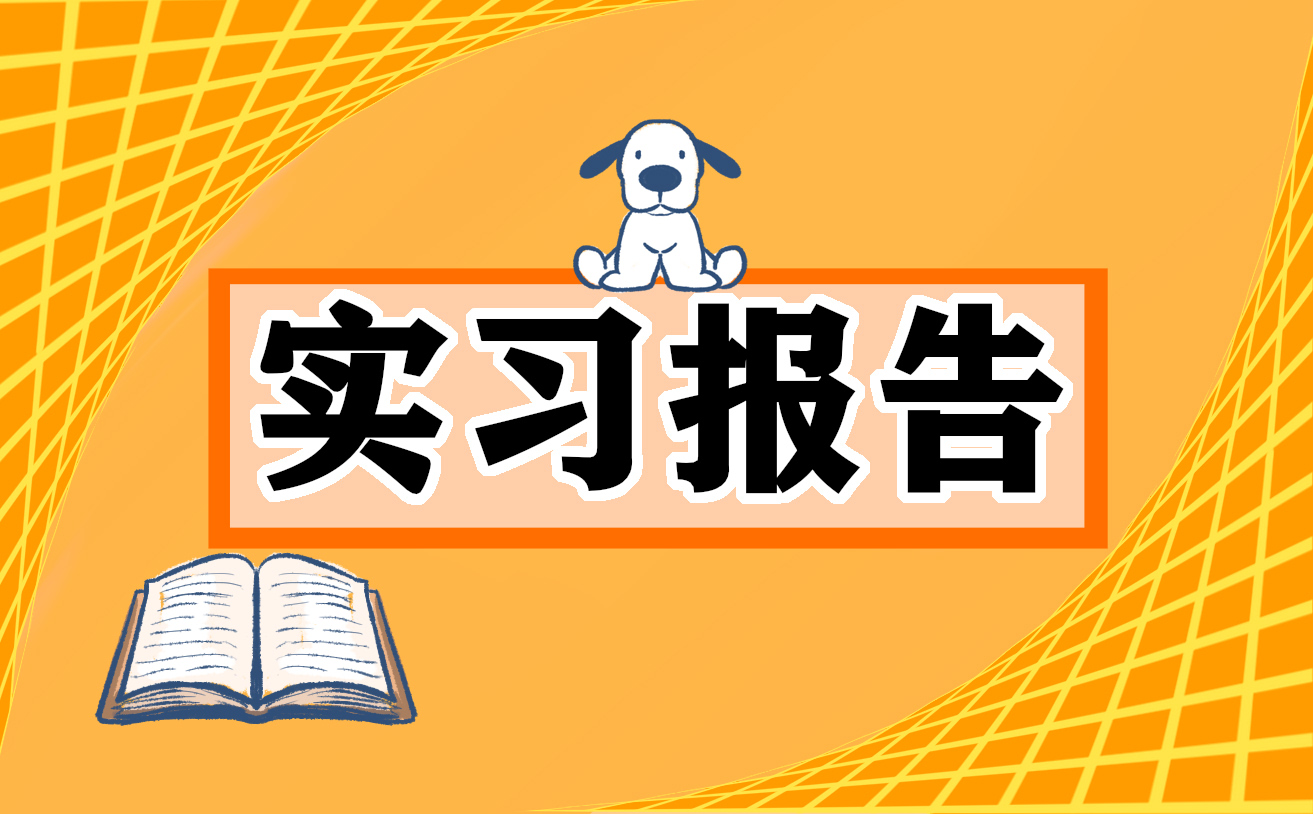 实习报告